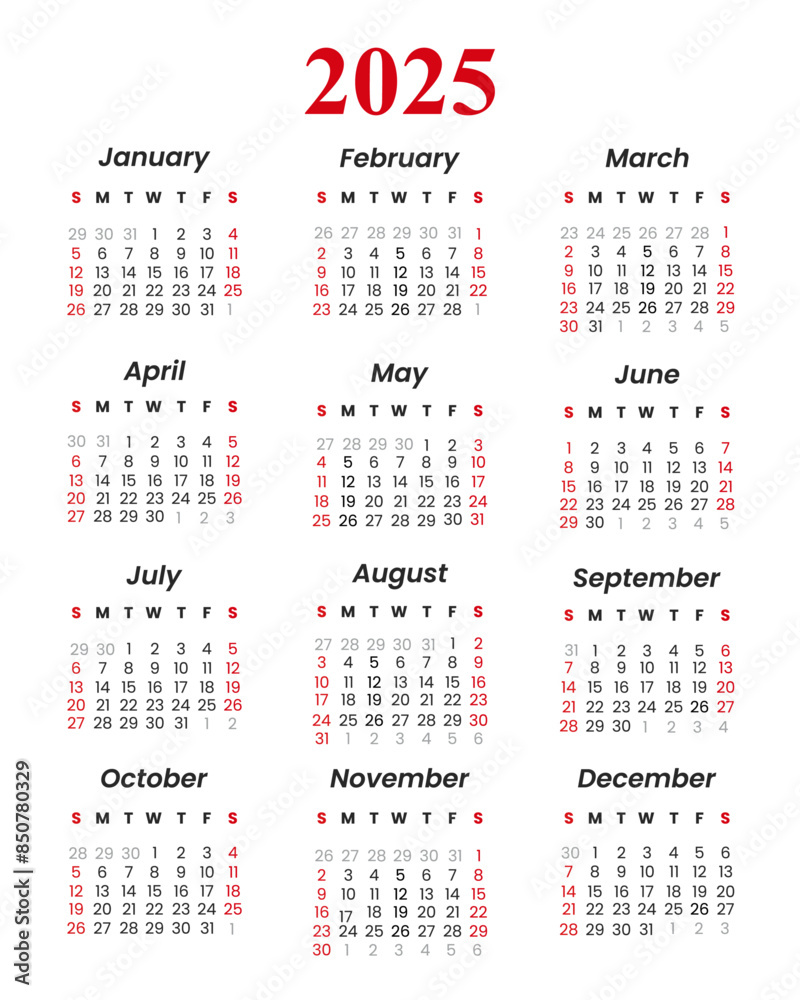 2025

January

| S | M | T | W | T | F | S |
|---|---|---|---|---|---|---|
| 29 | 30 | 31 | 1 | 2 | 3 | 4 |
| 5 | 6 | 7 | 8 | 9 | 10 | 11 |
| 12 | 13 | 14 | 15 | 16 | 17 | 18 |
| 19 | 20 | 21 | 22 | 23 | 24 | 25 |
| 26 | 27 | 28 | 29 | 30 | 31 | 1 |

February

| S | M | T | W | T | F | S |
|---|---|---|---|---|---|---|
| 26 | 27 | 28 | 29 | 30 | 31 | 1 |
| 2 | 3 | 4 | 5 | 6 | 7 | 8 |
| 9 | 10 | 11 | 12 | 13 | 14 | 15 |
| 16 | 17 | 18 | 19 | 20 | 21 | 22 |
| 23 | 24 | 25 | 26 | 27 | 28 | 1 |

March

| S | M | T | W | T | F | S |
|---|---|---|---|---|---|---|
| 23 | 24 | 25 | 26 | 27 | 28 | 1 |
| 2 | 3 | 4 | 5 | 6 | 7 | 8 |
| 9 | 10 | 11 | 12 | 13 | 14 | 15 |
| 16 | 17 | 18 | 19 | 20 | 21 | 22 |
| 23 | 24 | 25 | 26 | 27 | 28 | 29 |
| 30 | 31 | 1 | 2 | 3 | 4 | 5 |

April

| S | M | T | W | T | F | S |
|---|---|---|---|---|---|---|
| 30 | 31 | 1 | 2 | 3 | 4 | 5 |
| 6 | 7 | 8 | 9 | 10 | 11 | 12 |
| 13 | 14 | 15 | 16 | 17 | 18 | 19 |
| 20 | 21 | 22 | 23 | 24 | 25 | 26 |
| 27 | 28 | 29 | 30 | 1 | 2 | 3 |

May

| S | M | T | W | T | F | S |
|---|---|---|---|---|---|---|
| 27 | 28 | 29 | 30 | 1 | 2 | 3 |
| 4 | 5 | 6 | 7 | 8 | 9 | 10 |
| 11 | 12 | 13 | 14 | 15 | 16 | 17 |
| 18 | 19 | 20 | 21 | 22 | 23 | 24 |
| 25 | 26 | 27 | 28 | 29 | 30 | 31 |

June

| S | M | T | W | T | F | S |
|---|---|---|---|---|---|---|
| 1 | 2 | 3 | 4 | 5 | 6 | 7 |
| 8 | 9 | 10 | 11 | 12 | 13 | 14 |
| 15 | 16 | 17 | 18 | 19 | 20 | 21 |
| 22 | 23 | 24 | 25 | 26 | 27 | 28 |
| 29 | 30 | 1 | 2 | 3 | 4 | 5 |

July

| S | M | T | W | T | F | S |
|---|---|---|---|---|---|---|
| 29 | 30 | 1 | 2 | 3 | 4 | 5 |
| 6 | 7 | 8 | 9 | 10 | 11 | 12 |
| 13 | 14 | 15 | 16 | 17 | 18 | 19 |
| 20 | 21 | 22 | 23 | 24 | 25 | 26 |
| 27 | 28 | 29 | 30 | 31 | 1 | 2 |

August

| S | M | T | W | T | F | S |
|---|---|---|---|---|---|---|
| 27 | 28 | 29 | 30 | 31 | 1 | 2 |
| 3 | 4 | 5 | 6 | 7 | 8 | 9 |
| 10 | 11 | 12 | 13 | 14 | 15 | 16 |
| 17 | 18 | 19 | 20 | 21 | 22 | 23 |
| 24 | 25 | 26 | 27 | 28 | 29 | 30 |
| 31 | 1 | 2 | 3 | 4 | 5 | 6 |

September

| S | M | T | W | T | F | S |
|---|---|---|---|---|---|---|
| 31 | 1 | 2 | 3 | 4 | 5 | 6 |
| 7 | 8 | 9 | 10 | 11 | 12 | 13 |
| 14 | 15 | 16 | 17 | 18 | 19 | 20 |
| 21 | 22 | 23 | 24 | 25 | 26 | 27 |
| 28 | 29 | 30 | 1 | 2 | 3 | 4 |

October

| S | M | T | W | T | F | S |
|---|---|---|---|---|---|---|
| 28 | 29 | 30 | 1 | 2 | 3 | 4 |
| 5 | 6 | 7 | 8 | 9 | 10 | 11 |
| 12 | 13 | 14 | 15 | 16 | 17 | 18 |
| 19 | 20 | 21 | 22 | 23 | 24 | 25 |
| 26 | 27 | 28 | 29 | 30 | 31 | 1 |

November

| S | M | T | W | T | F | S |
|---|---|---|---|---|---|---|
| 26 | 27 | 28 | 29 | 30 | 31 | 1 |
| 2 | 3 | 4 | 5 | 6 | 7 | 8 |
| 9 | 10 | 11 | 12 | 13 | 14 | 15 |
| 16 | 17 | 18 | 19 | 20 | 21 | 22 |
| 23 | 24 | 25 | 26 | 27 | 28 | 29 |
| 30 | 1 | 2 | 3 | 4 | 5 | 6 |

December

| S | M | T | W | T | F | S |
|---|---|---|---|---|---|---|
| 30 | 1 | 2 | 3 | 4 | 5 | 6 |
| 7 | 8 | 9 | 10 | 11 | 12 | 13 |
| 14 | 15 | 16 | 17 | 18 | 19 | 20 |
| 21 | 22 | 23 | 24 | 25 | 26 | 27 |
| 28 | 29 | 30 | 31 | 1 | 2 | 3 |

Adobe Stock | #850780329